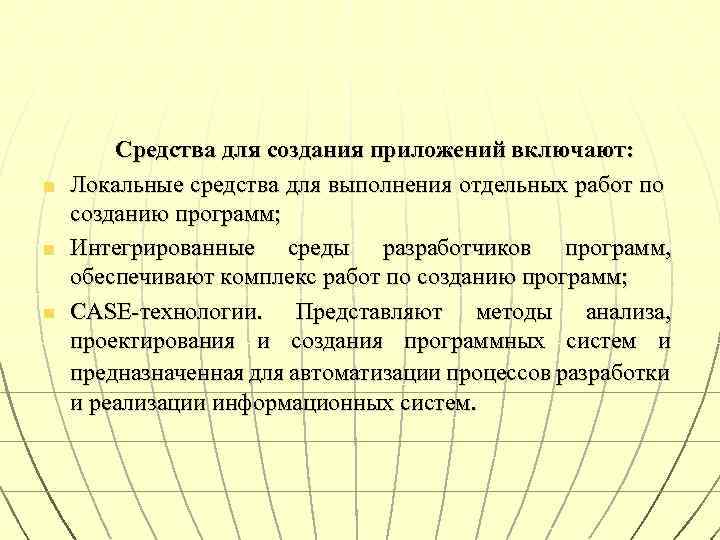 Средства для создания приложений включают:

Локальные средства для выполнения отдельных работ по созданию программ;

Интегрированные среды разработчиков программ, обеспечивают комплекс работ по созданию программ;

CASE-технологии. Представляют методы анализа, проектирования и создания программных систем и предназначенная для автоматизации процессов разработки и реализации информационных систем.